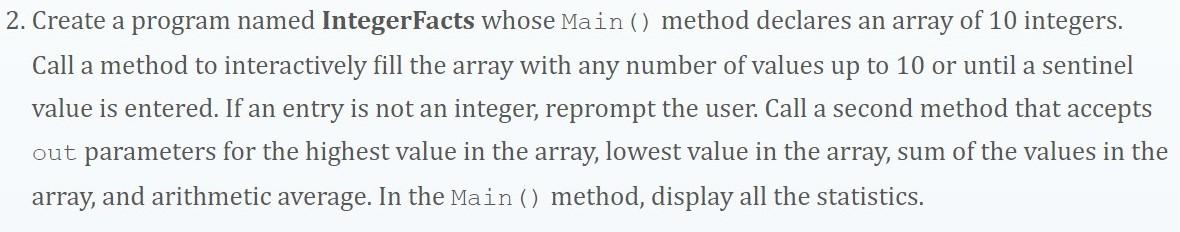 2. Create a program named IntegerFacts whose Main() method declares an array of 10 integers. Call a method to interactively fill the array with any number of values up to 10 or until a sentinel value is entered. If an entry is not an integer, reprompt the user. Call a second method that accepts out parameters for the highest value in the array, lowest value in the array, sum of the values in the array, and arithmetic average. In the Main() method, display all the statistics.